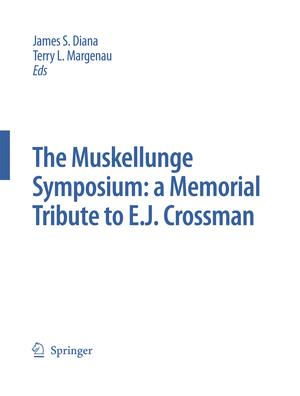 James S. Diana
Terry L. Margenau
Eds

The Muskellunge Symposium: a Memorial Tribute to E.J. Crossman

Springer